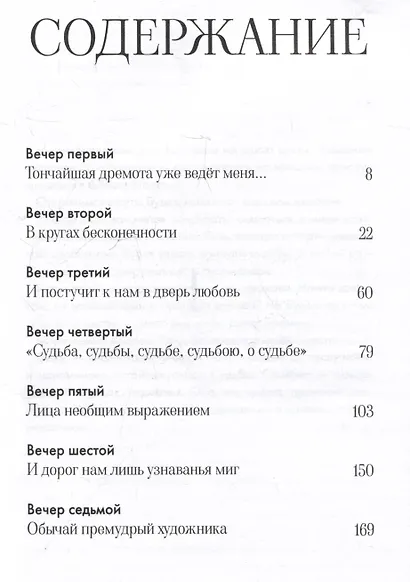 СОДЕРЖАНИЕ

Вечер первый
Тончайшая дремота уже ведёт меня... 8

Вечер второй
В кругах бесконечности 22

Вечер третий
И постучит к нам в дверь любовь 60

Вечер четвертый
«Судьба, судьбы, судьбе, судьбою, о судьбе» 79

Вечер пятый
Лица необщим выражением 103

Вечер шестой
И дорог нам лишь узнаванья миг 150

Вечер седьмой
Обычай премудрый художника 169